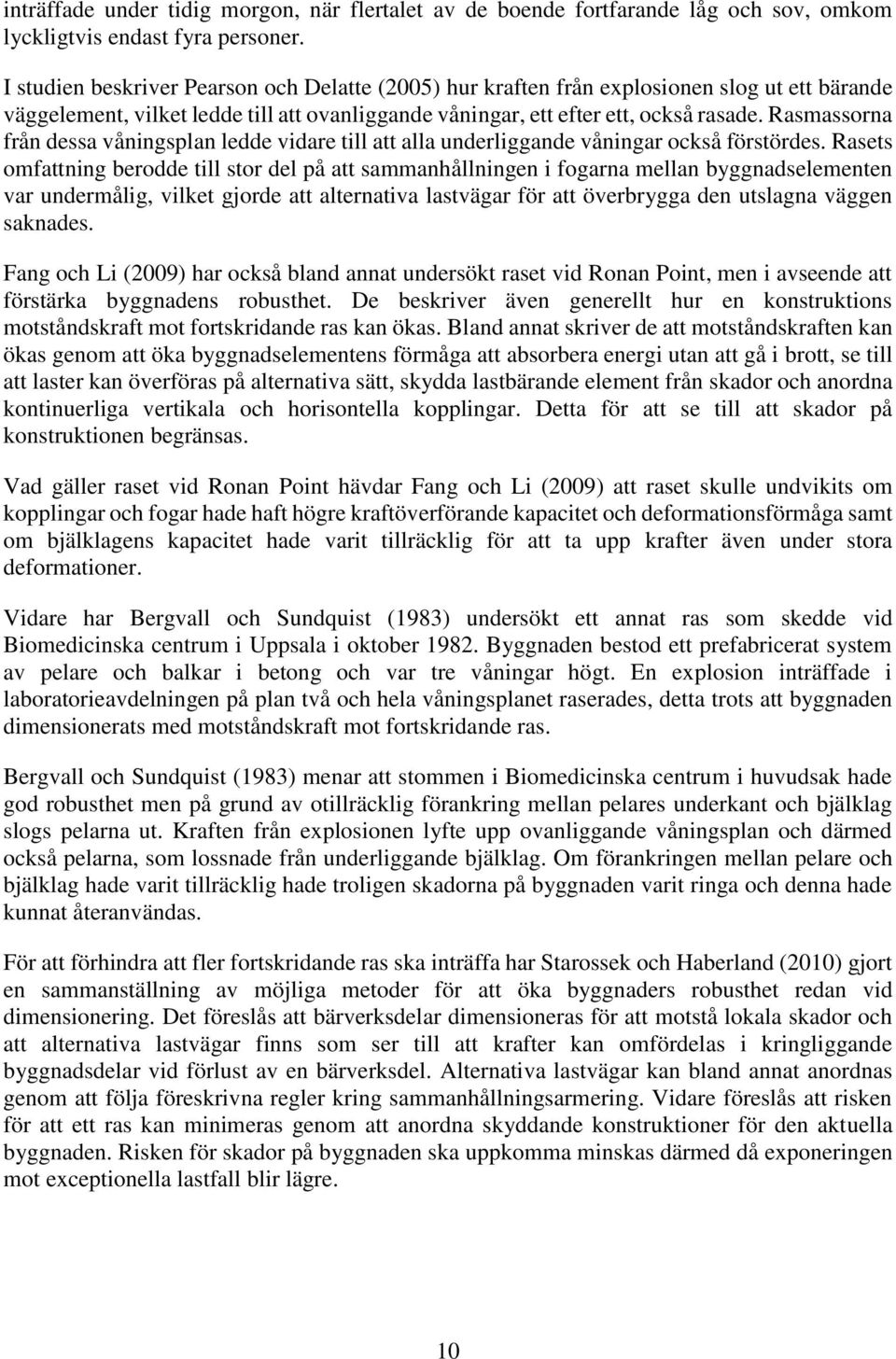 inträffade under tidig morgon, när flertalet av de boende fortfarande låg och sov, omkom lyckligtvis endast fyra personer.

I studien beskriver Pearson och Delatte (2005) hur kraften från explosionen slog ut ett bärande väggelement, vilket ledde till att ovanliggande våningar, ett efter ett, också rasade. Rasmassorna från dessa våningsplan ledde vidare till att alla underliggande våningar också förstördes. Rasets omfattning berodde till stor del på att sammanhållningen i fogarna mellan byggnadselementen var undermålig, vilket gjorde att alternativa lastvägar för att överbrygga den utslagna väggen saknades.

Fang och Li (2009) har också bland annat undersökt raset vid Ronan Point, men i avseende att förstärka byggnadens robusthet. De beskriver även generellt hur en konstruktions motståndskraft mot fortskridande ras kan ökas. Bland annat skriver de att motståndskraften kan ökas genom att öka byggnadselementens förmåga att absorbera energi utan att gå i brott, se till att laster kan överföras på alternativa sätt, skydda lastbärande element från skador och anordna kontinuerliga vertikala och horisontella kopplingar. Detta för att se till att skador på konstruktionen begränsas.

Vad gäller raset vid Ronan Point hävdar Fang och Li (2009) att raset skulle undvikits om kopplingar och fogar hade haft högre kraftöverförande kapacitet och deformationsförmåga samt om bjälklagens kapacitet hade varit tillräcklig för att ta upp krafter även under stora deformationer.

Vidare har Bergvall och Sundquist (1983) undersökt ett annat ras som skedde vid Biomedicinska centrum i Uppsala i oktober 1982. Byggnaden bestod ett prefabricerat system av pelare och balkar i betong och var tre våningar högt. En explosion inträffade i laboratorieavdelningen på plan två och hela våningsplanet raserades, detta trots att byggnaden dimensionerats med motståndskraft mot fortskridande ras.

Bergvall och Sundquist (1983) menar att stommen i Biomedicinska centrum i huvudsak hade god robusthet men på grund av otillräcklig förankring mellan pelares underkant och bjälklag slogs pelarna ut. Kraften från explosionen lyfte upp ovanliggande våningsplan och därmed också pelarna, som lossnade från underliggande bjälklag. Om förankringen mellan pelare och bjälklag hade varit tillräcklig hade troligen skadorna på byggnaden varit ringa och denna hade kunnat återanvändas.

För att förhindra att fler fortskridande ras ska inträffa har Starossek och Haberland (2010) gjort en sammanställning av möjliga metoder för att öka byggnaders robusthet redan vid dimensionering. Det föreslås att bärverksdelar dimensioneras för att motstå lokala skador och att alternativa lastvägar finns som ser till att krafter kan omfördelas i kringliggande byggnadsdelar vid förlust av en bärverksdel. Alternativa lastvägar kan bland annat anordnas genom att följa föreskrivna regler kring sammanhållningsarmering. Vidare föreslås att risken för att ett ras kan minimeras genom att anordna skyddande konstruktioner för den aktuella byggnaden. Risken för skador på byggnaden ska uppkomma minskas därmed då exponeringen mot exceptionella lastfall blir lägre.

10